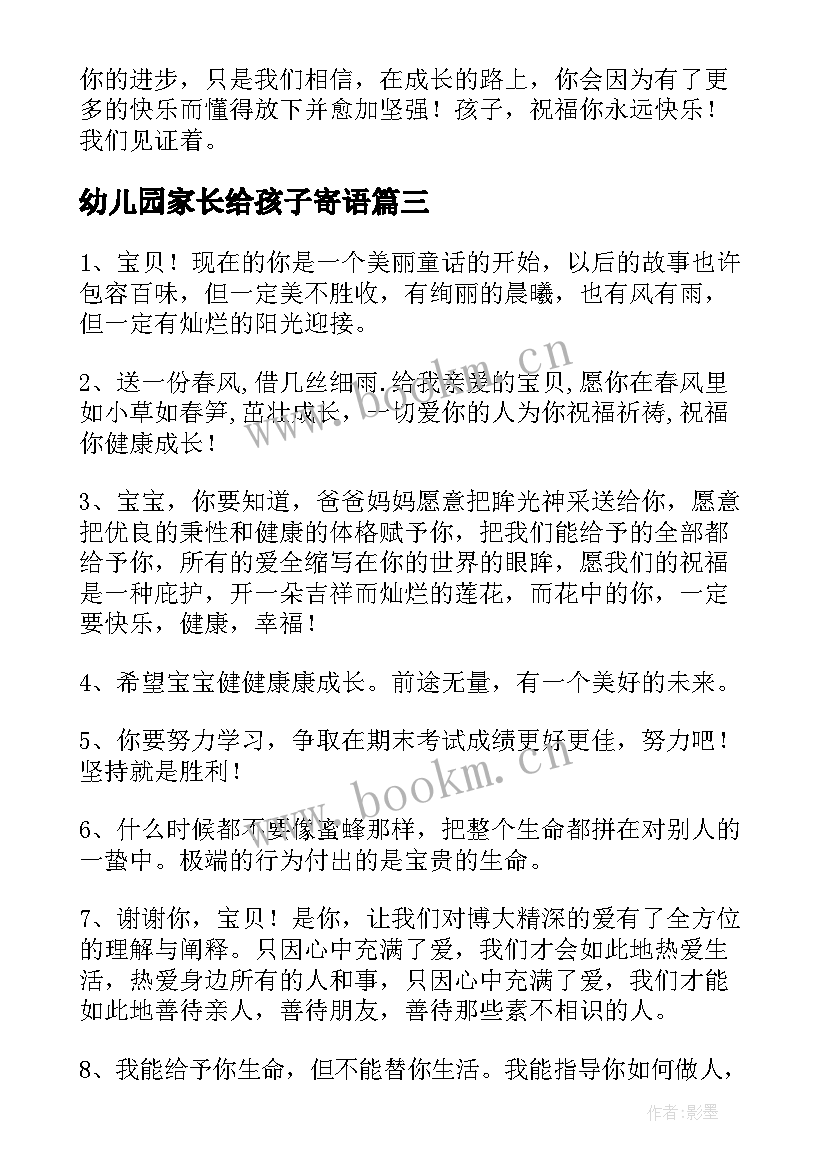 你的进步，只是我们相信，在成长的路上，你会因为有了更多的快乐而懂得放下并愈加坚强！孩子，祝福你永远快乐！我们见证着。

幼儿园家长给孩子寄语篇三

1、宝贝！现在的你是一个美丽童话的开始，以后的故事也许包容百味，但一定美不胜收，有绚丽的晨曦，也有风有雨，但一定有灿烂的阳光迎接。

2、送一份春风,借几丝细雨.给我亲爱的宝贝,愿你在春风里如小草如春笋,茁壮成长，一切爱你的人为你祝福祈祷,祝福你健康成长！

3、宝宝，你要知道，爸爸妈妈愿意把眸光神采送给你，愿意把优良的秉性和健康的体格赋予你，把我们能给予的全部都给予你，所有的爱全缩写在你的世界的眼眸，愿我们的祝福是一种庇护，开一朵吉祥而灿烂的莲花，而花中的你，一定要快乐，健康，幸福！

4、希望宝宝健健康康成长。前途无量，有一个美好的未来。

5、你要努力学习，争取在期末考试成绩更好更佳，努力吧！坚持就是胜利！

6、什么时候都不要像蜜蜂那样，把整个生命都拼在对别人的一蛰中。极端的行为付出的是宝贵的生命。

7、谢谢你，宝贝！是你，让我们对博大精深的爱有了全方位的理解与阐释。只因心中充满了爱，我们才会如此地热爱生活，热爱身边所有的人和事，只因心中充满了爱，我们才能如此地善待亲人，善待朋友，善待那些素不相识的人。

8、我能给予你生命，但不能替你生活。我能指导你如何做人，

www.bookm.cn

www.bookm.cn

作者:影墨